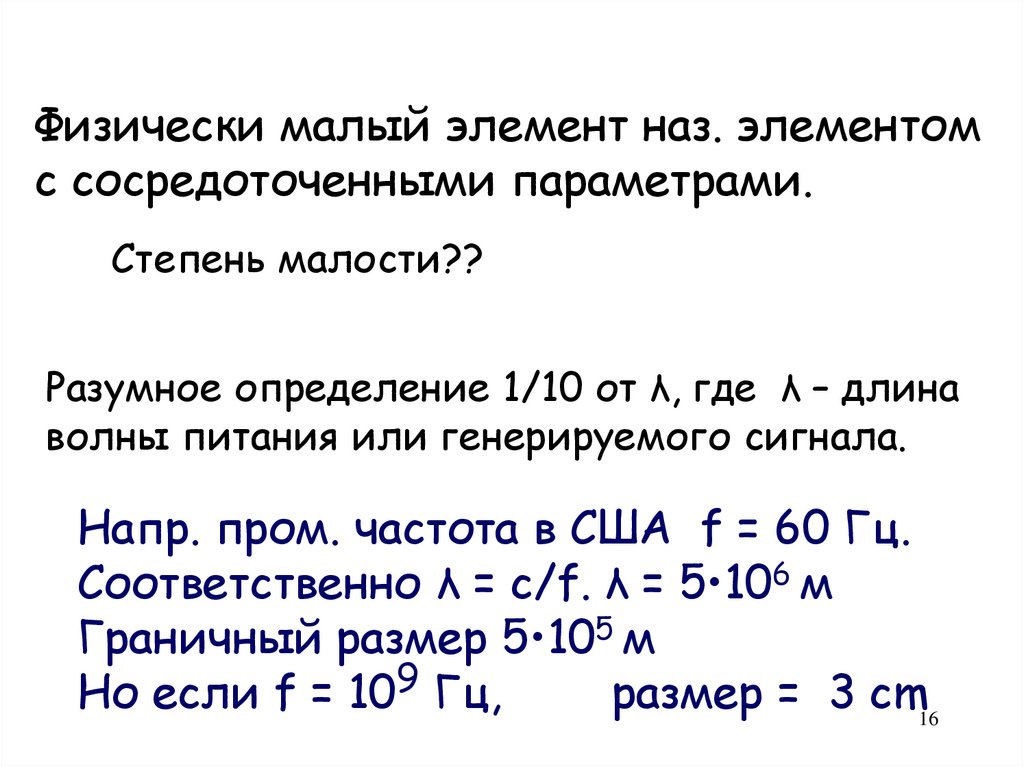 Физически малый элемент наз. элементом с сосредоточенными параметрами.

Степень малости??

Разумное определение 1/10 от λ, где λ – длина волны питания или генерируемого сигнала.

Напр. пром. частота в США f = 60 Гц.
Соответственно λ = c/f. λ = $5 \cdot 10^6$ м
Граничный размер $5 \cdot 10^5$ м
Но если f = $10^9$ Гц, размер = 3 cm

16